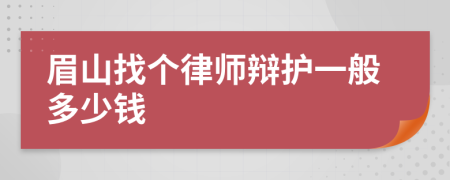 眉山找个律师辩护一般多少钱